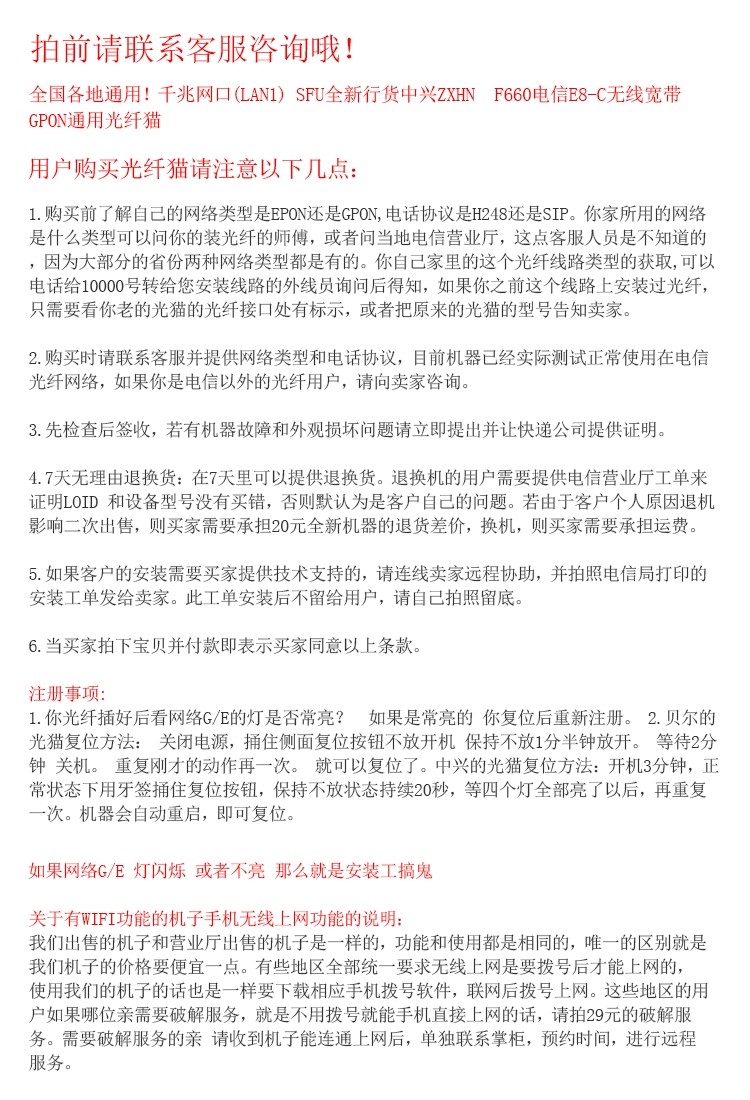 拍前请联系客服咨询哦！

全国各地通用！千兆网口(LAN1) SFU全新行货中兴ZXHN F660电信E8-C无线宽带GPON通用光纤猫

用户购买光纤猫请注意以下几点：

1.购买前了解自己的网络类型是EPON还是GPON,电话协议是H248还是SIP。你家所用的网络是什么类型可以问你的装光纤的师傅，或者问当地电信营业厅，这点客服人员是不知道的，因为大部分的省份两种网络类型都是有的。你自己家里的这个光纤线路类型的获取,可以电话给10000号转给您安装线路的外线员询问后得知，如果你之前这个线路上安装过光纤，只需要看你老的光猫的光纤接口处有标示，或者把原来的光猫的型号告知卖家。

2.购买时请联系客服并提供网络类型和电话协议，目前机器已经实际测试正常使用在电信光纤网络，如果你是电信以外的光纤用户，请向卖家咨询。

3.先检查后签收，若有机器故障和外观损坏问题请立即提出并让快递公司提供证明。

4.7天无理由退换货：在7天里可以提供退换货。退换机的用户需要提供电信营业厅工单来证明LOID 和设备型号没有买错，否则默认为是客户自己的问题。若由于客户个人原因退机影响二次出售，则买家需要承担20元全新机器的退货差价，换机，则买家需要承担运费。

5.如果客户的安装需要买家提供技术支持的，请连线卖家远程协助，并拍照电信局打印的安装工单发给卖家。此工单安装后不留给用户，请自己拍照留底。

6.当买家拍下宝贝并付款即表示买家同意以上条款。

注册事项:
1.你光纤插好后看网络G/E的灯是否常亮？ 如果是常亮的 你复位后重新注册。 2.贝尔的光猫复位方法： 关闭电源，插住侧面复位按钮不放开机 保持不放1分半钟放开。 等待2分钟 关机。 重复刚才的动作再一次。 就可以复位了。中兴的光猫复位方法：开机3分钟，正常状态下用牙签插住复位按钮，保持不放状态持续20秒，等四个灯全部亮了以后，再重复一次。机器会自动重启，即可复位。

如果网络G/E 灯闪烁 或者不亮 那么就是安装工搞鬼

关于有WIFI功能的机子手机无线上网功能的说明：
我们出售的机子和营业厅出售的机子是一样的，功能和使用都是相同的，唯一的区别就是我们机子的价格要便宜一点。有些地区全部统一要求无线上网是要拨号后才能上网的，使用我们的机子的话也是一样要下载相应手机拨号软件，联网后拨号上网。这些地区的用户如果哪位亲需要破解服务，就是不用拨号就能手机直接上网的话，请拍29元的破解服务。需要破解服务的亲 请收到机子能连通上网后，单独联系掌柜，预约时间，进行远程服务。